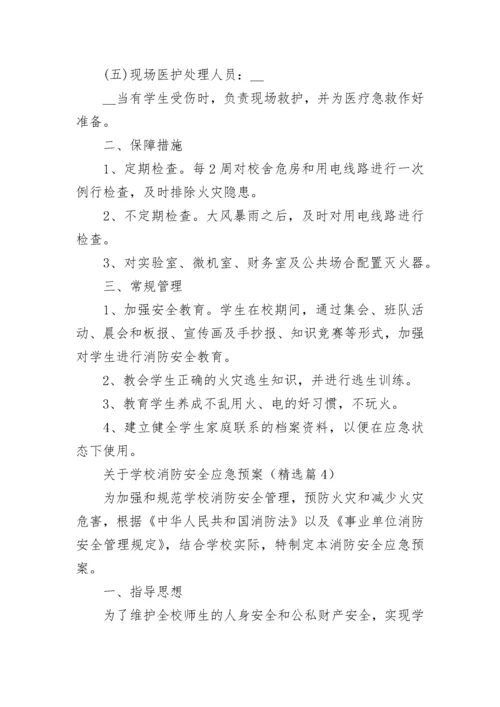 (五)现场医护处理人员：__

__当有学生受伤时，负责现场救护，并为医疗急救作好准备。

二、保障措施

1、定期检查。每2周对校舍危房和用电线路进行一次例行检查，及时排除火灾隐患。

2、不定期检查。大风暴雨之后，及时对用电线路进行检查。

3、对实验室、微机室、财务室及公共场合配置灭火器。

三、常规管理

1、加强安全教育。学生在校期间，通过集会、班队活动、晨会和板报、宣传画及手抄报、知识竞赛等形式，加强对学生进行消防安全教育。

2、教会学生正确的火灾逃生知识，并进行逃生训练。

3、教育学生养成不乱用火、电的好习惯，不玩火。

4、建立健全学生家庭联系的档案资料，以便在应急状态下使用。

关于学校消防安全应急预案（精选篇4）

为加强和规范学校消防安全管理，预防火灾和减少火灾危害，根据《中华人民共和国消防法》以及《事业单位消防安全管理规定》，结合学校实际，特制定本消防安全应急预案。

一、指导思想

为了维护全校师生的人身安全和公私财产安全，实现学